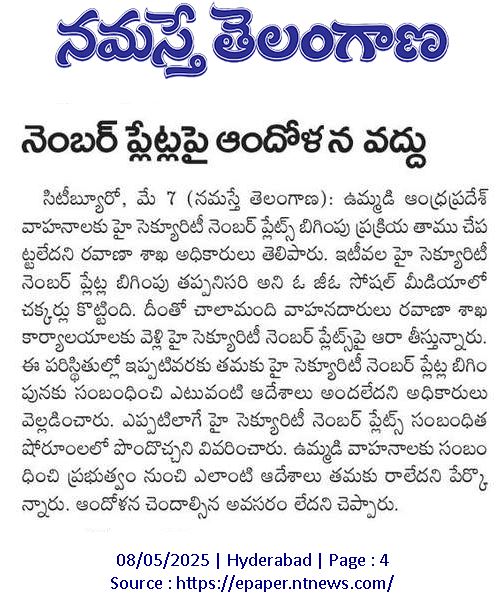 నమస్తే తెలంగాణ

నెంబర్ ప్లేట్లపై ఆందోళన వద్దు

సిటీబ్యూరో, మే 7 (నమస్తే తెలంగాణ): ఉమ్మడి ఆంధ్రప్రదేశ్ వాహనాలకు హై సెక్యూరిటీ నెంబర్ ప్లేట్స్ బిగింపు ప్రక్రియ తాము చేపట్టలేదని రవాణా శాఖ అధికారులు తెలిపారు. ఇటీవల హై సెక్యూరిటీ నెంబర్ ప్లేట్ల బిగింపు తప్పనిసరి అని ఓ జీఓ సోషల్ మీడియాలో చక్కర్లు కొట్టింది. దీంతో చాలామంది వాహనదారులు రవాణా శాఖ కార్యాలయాలకు వెళ్లి హై సెక్యూరిటీ నెంబర్ ప్లేట్స్‌పై ఆరా తీస్తున్నారు. ఈ పరిస్థితుల్లో ఇప్పటివరకు తమకు హై సెక్యూరిటీ నెంబర్ ప్లేట్ల బిగింపునకు సంబంధించి ఎటువంటి ఆదేశాలు అందలేదని అధికారులు వెల్లడించారు. ఎప్పటిలాగే హై సెక్యూరిటీ నెంబర్ ప్లేట్స్ సంబంధిత షోరూంలలో పొందొచ్చని వివరించారు. ఉమ్మడి వాహనాలకు సంబంధించి ప్రభుత్వం నుంచి ఎలాంటి ఆదేశాలు తమకు రాలేదని పేర్కొన్నారు. ఆందోళన చెందాల్సిన అవసరం లేదని చెప్పారు.

08/05/2025 | Hyderabad | Page : 4
Source : https://epaper.ntnews.com/